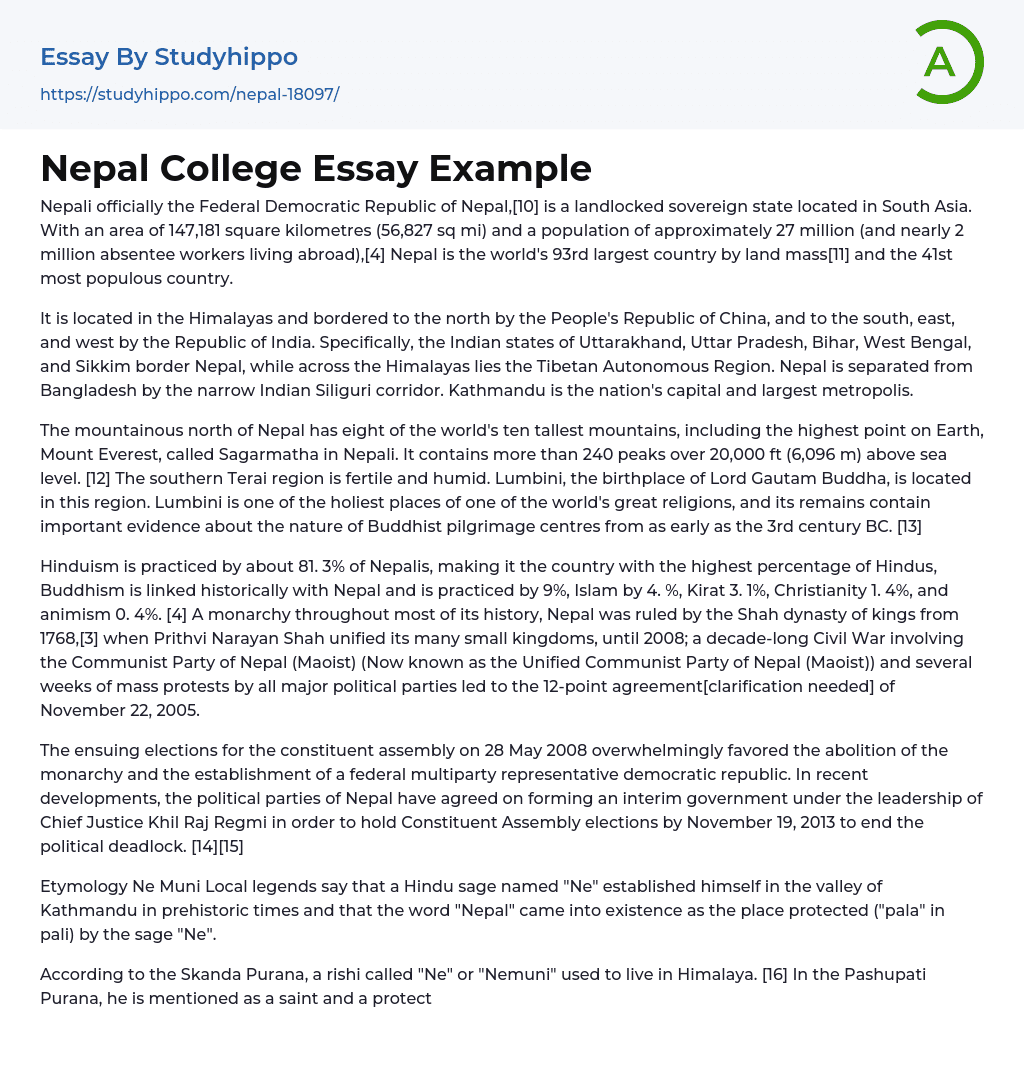 Essay By Studyhippo
https://studyhippo.com/nepal-18097/

A

Nepal College Essay Example

Nepali officially the Federal Democratic Republic of Nepal,[10] is a landlocked sovereign state located in South Asia. With an area of 147,181 square kilometres (56,827 sq mi) and a population of approximately 27 million (and nearly 2 million absentee workers living abroad),[4] Nepal is the world's 93rd largest country by land mass[11] and the 41st most populous country.

It is located in the Himalayas and bordered to the north by the People's Republic of China, and to the south, east, and west by the Republic of India. Specifically, the Indian states of Uttarakhand, Uttar Pradesh, Bihar, West Bengal, and Sikkim border Nepal, while across the Himalayas lies the Tibetan Autonomous Region. Nepal is separated from Bangladesh by the narrow Indian Siliguri corridor. Kathmandu is the nation's capital and largest metropolis.

The mountainous north of Nepal has eight of the world's ten tallest mountains, including the highest point on Earth, Mount Everest, called Sagarmatha in Nepali. It contains more than 240 peaks over 20,000 ft (6,096 m) above sea level. [12] The southern Terai region is fertile and humid. Lumbini, the birthplace of Lord Gautam Buddha, is located in this region. Lumbini is one of the holiest places of one of the world's great religions, and its remains contain important evidence about the nature of Buddhist pilgrimage centres from as early as the 3rd century BC. [13]

Hinduism is practiced by about 81. 3% of Nepalis, making it the country with the highest percentage of Hindus, Buddhism is linked historically with Nepal and is practiced by 9%, Islam by 4. %, Kirat 3. 1%, Christianity 1. 4%, and animism 0. 4%. [4] A monarchy throughout most of its history, Nepal was ruled by the Shah dynasty of kings from 1768,[3] when Prithvi Narayan Shah unified its many small kingdoms, until 2008; a decade-long Civil War involving the Communist Party of Nepal (Maoist) (Now known as the Unified Communist Party of Nepal (Maoist)) and several weeks of mass protests by all major political parties led to the 12-point agreement[clarification needed] of November 22, 2005.

The ensuing elections for the constituent assembly on 28 May 2008 overwhelmingly favored the abolition of the monarchy and the establishment of a federal multiparty representative democratic republic. In recent developments, the political parties of Nepal have agreed on forming an interim government under the leadership of Chief Justice Khil Raj Regmi in order to hold Constituent Assembly elections by November 19, 2013 to end the political deadlock. [14][15]

Etymology Ne Muni Local legends say that a Hindu sage named "Ne" established himself in the valley of Kathmandu in prehistoric times and that the word "Nepal" came into existence as the place protected ("pala" in pali) by the sage "Ne".

According to the Skanda Purana, a rishi called "Ne" or "Nemuni" used to live in Himalaya. [16] In the Pashupati Purana, he is mentioned as a saint and a protect